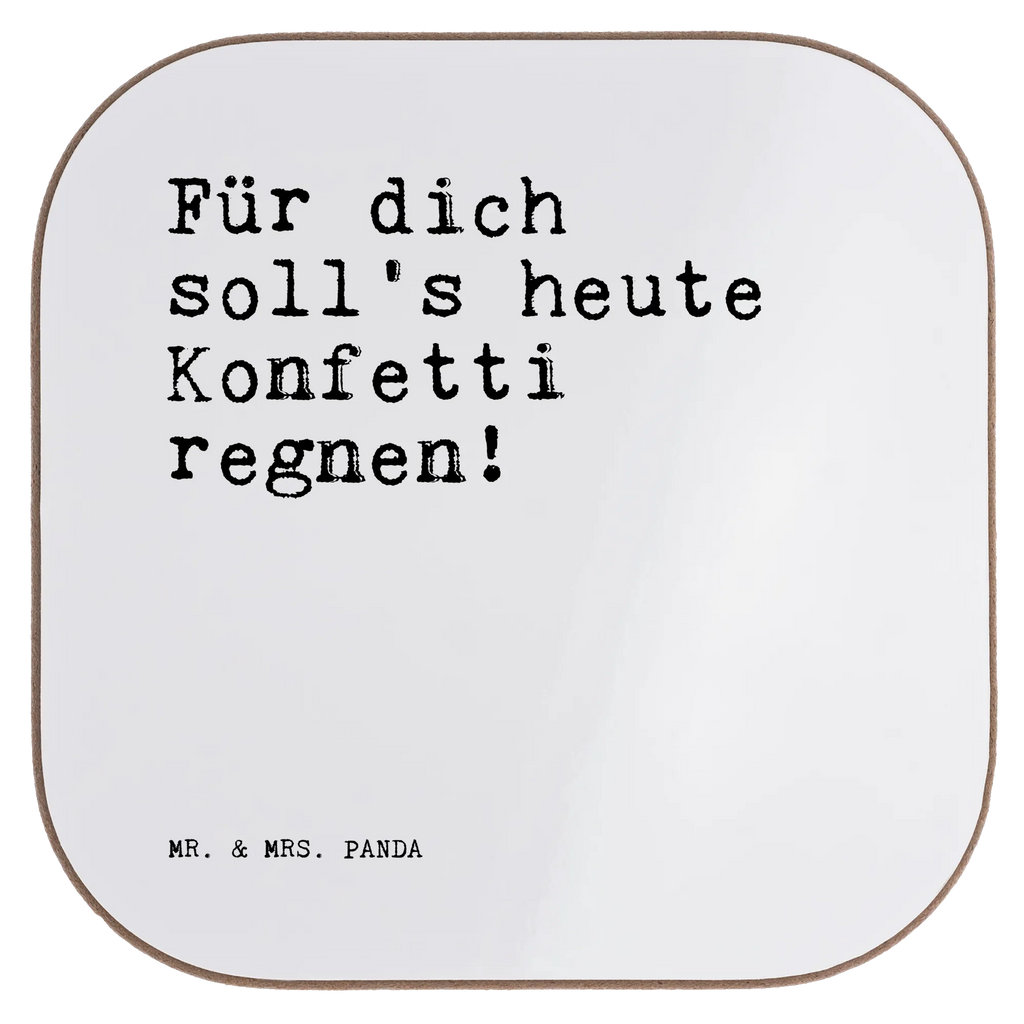 Für dich soll's heute Konfetti regnen!

MR. & MRS. PANDA